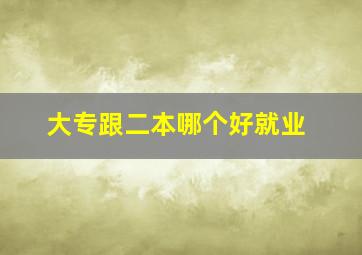 大专跟二本哪个好就业